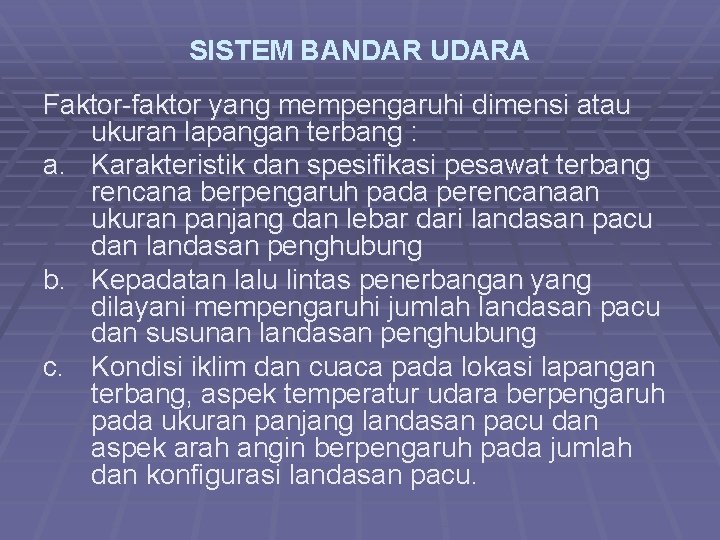 SISTEM BANDAR UDARA

Faktor-faktor yang mempengaruhi dimensi atau ukuran lapangan terbang :
a. Karakteristik dan spesifikasi pesawat terbang rencana berpengaruh pada perencanaan ukuran panjang dan lebar dari landasan pacu dan landasan penghubung
b. Kepadatan lalu lintas penerbangan yang dilayani mempengaruhi jumlah landasan pacu dan susunan landasan penghubung
c. Kondisi iklim dan cuaca pada lokasi lapangan terbang, aspek temperatur udara berpengaruh pada ukuran panjang landasan pacu dan aspek arah angin berpengaruh pada jumlah dan konfigurasi landasan pacu.